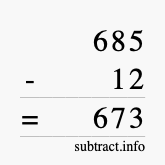 685
- 12
= 673
subtract.info